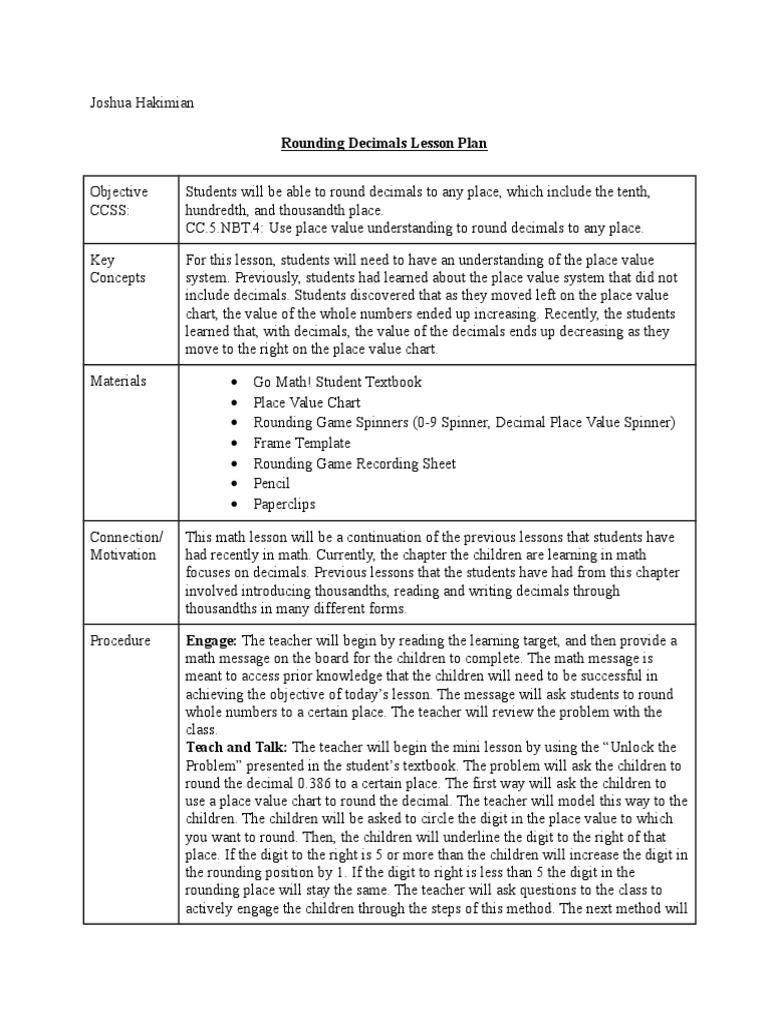 Joshua Hakimian

Rounding Decimals Lesson Plan

| Objective CCSS: | Students will be able to round decimals to any place, which include the tenth, hundredth, and thousandth place. CC.5.NBT.4: Use place value understanding to round decimals to any place. |
|---|---|
| Key Concepts | For this lesson, students will need to have an understanding of the place value system. Previously, students had learned about the place value system that did not include decimals. Students discovered that as they moved left on the place value chart, the value of the whole numbers ended up increasing. Recently, the students learned that, with decimals, the value of the decimals ends up decreasing as they move to the right on the place value chart. |
| Materials | • Go Math! Student Textbook • Place Value Chart • Rounding Game Spinners (0-9 Spinner, Decimal Place Value Spinner) • Frame Template • Rounding Game Recording Sheet • Pencil • Paperclips |
| Connection/ Motivation | This math lesson will be a continuation of the previous lessons that students have had recently in math. Currently, the chapter the children are learning in math focuses on decimals. Previous lessons that the students have had from this chapter involved introducing thousandths, reading and writing decimals through thousandths in many different forms. |
| Procedure | **Engage:** The teacher will begin by reading the learning target, and then provide a math message on the board for the children to complete. The math message is meant to access prior knowledge that the children will need to be successful in achieving the objective of today's lesson. The message will ask students to round whole numbers to a certain place. The teacher will review the problem with the class. **Teach and Talk:** The teacher will begin the mini lesson by using the "Unlock the Problem" presented in the student's textbook. The problem will ask the children to round the decimal 0.386 to a certain place. The first way will ask the children to use a place value chart to round the decimal. The teacher will model this way to the children. The children will be asked to circle the digit in the place value to which you want to round. Then, the children will underline the digit to the right of that place. If the digit to the right is 5 or more than the children will increase the digit in the rounding position by 1. If the digit to right is less than 5 the digit in the rounding place will stay the same. The teacher will ask questions to the class to actively engage the children through the steps of this method. The next method will |